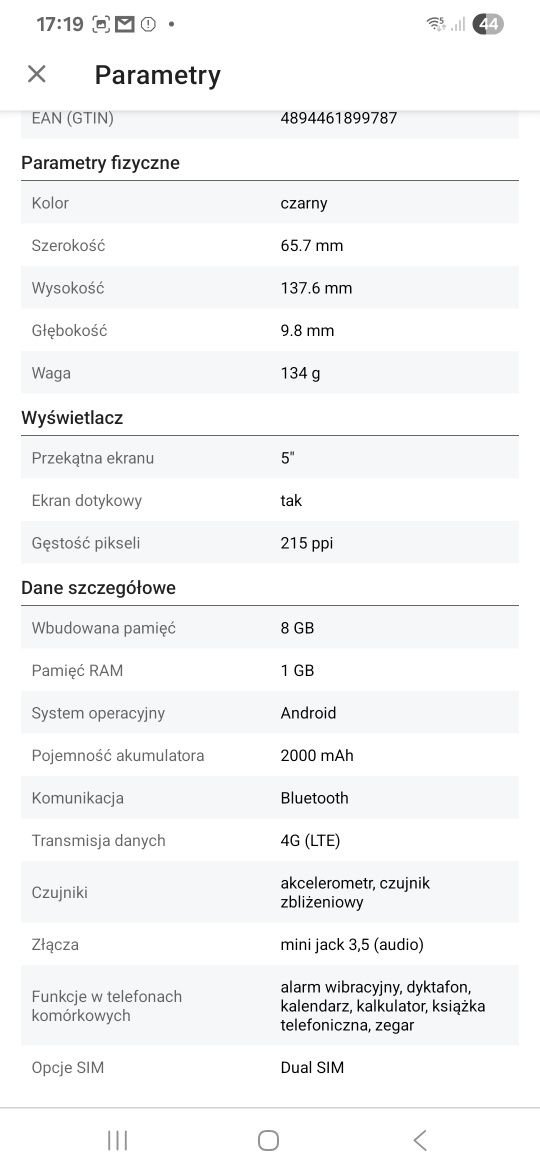 17:19 44

Parametry

| EAN (GTIN) | 4894461899787 |
|---|---|

Parametry fizyczne

| Kolor | czarny |
|---|---|
| Szerokość | 65.7 mm |
| Wysokość | 137.6 mm |
| Głębokość | 9.8 mm |
| Waga | 134 g |

Wyświetlacz

| Przekątna ekranu | 5" |
|---|---|
| Ekran dotykowy | tak |
| Gęstość pikseli | 215 ppi |

Dane szczegółowe

| Wbudowana pamięć | 8 GB |
|---|---|
| Pamięć RAM | 1 GB |
| System operacyjny | Android |
| Pojemność akumulatora | 2000 mAh |
| Komunikacja | Bluetooth |
| Transmisja danych | 4G (LTE) |
| Czujniki | akcelerometr, czujnik zbliżeniowy |
| Złącza | mini jack 3,5 (audio) |
| Funkcje w telefonach komórkowych | alarm wibracyjny, dyktafon, kalendarz, kalkulator, książka telefoniczna, zegar |
| Opcje SIM | Dual SIM |